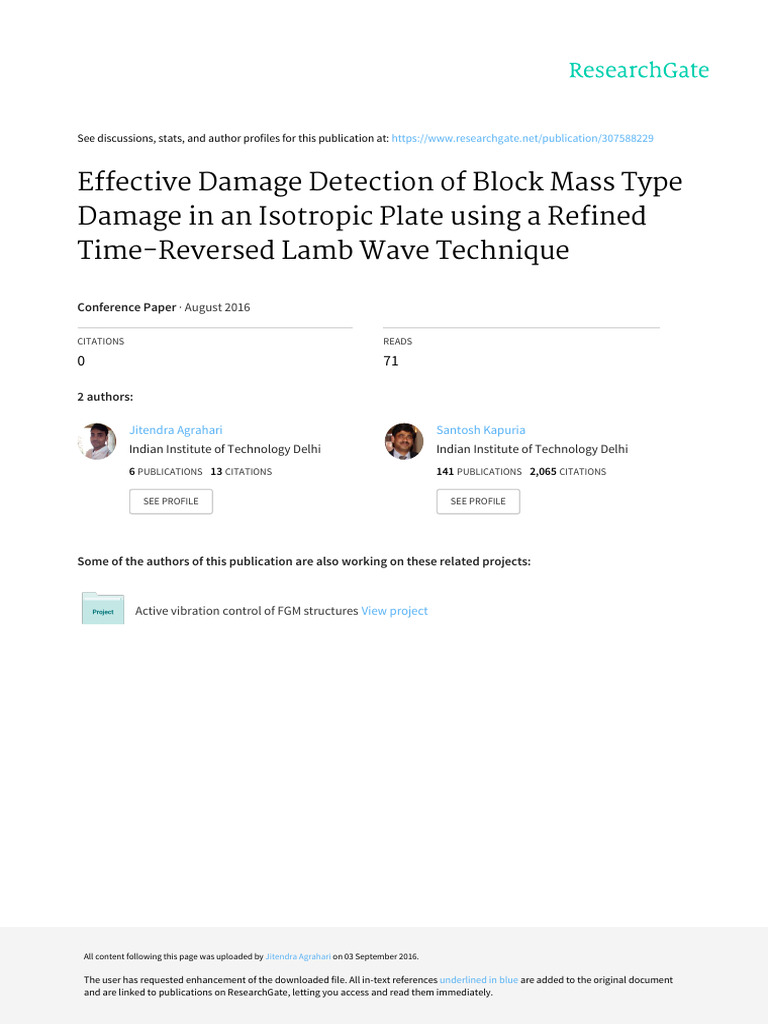 ResearchGate

See discussions, stats, and author profiles for this publication at: https://www.researchgate.net/publication/307588229

Effective Damage Detection of Block Mass Type Damage in an Isotropic Plate using a Refined Time-Reversed Lamb Wave Technique

Conference Paper · August 2016

CITATIONS
0

READS
71

2 authors:

Jitendra Agrahari
Indian Institute of Technology Delhi
6 PUBLICATIONS 13 CITATIONS
SEE PROFILE

Santosh Kapuria
Indian Institute of Technology Delhi
141 PUBLICATIONS 2,065 CITATIONS
SEE PROFILE

Some of the authors of this publication are also working on these related projects:

Project
Active vibration control of FGM structures View project

All content following this page was uploaded by Jitendra Agrahari on 03 September 2016.

The user has requested enhancement of the downloaded file. All in-text references underlined in blue are added to the original document and are linked to publications on ResearchGate, letting you access and read them immediately.